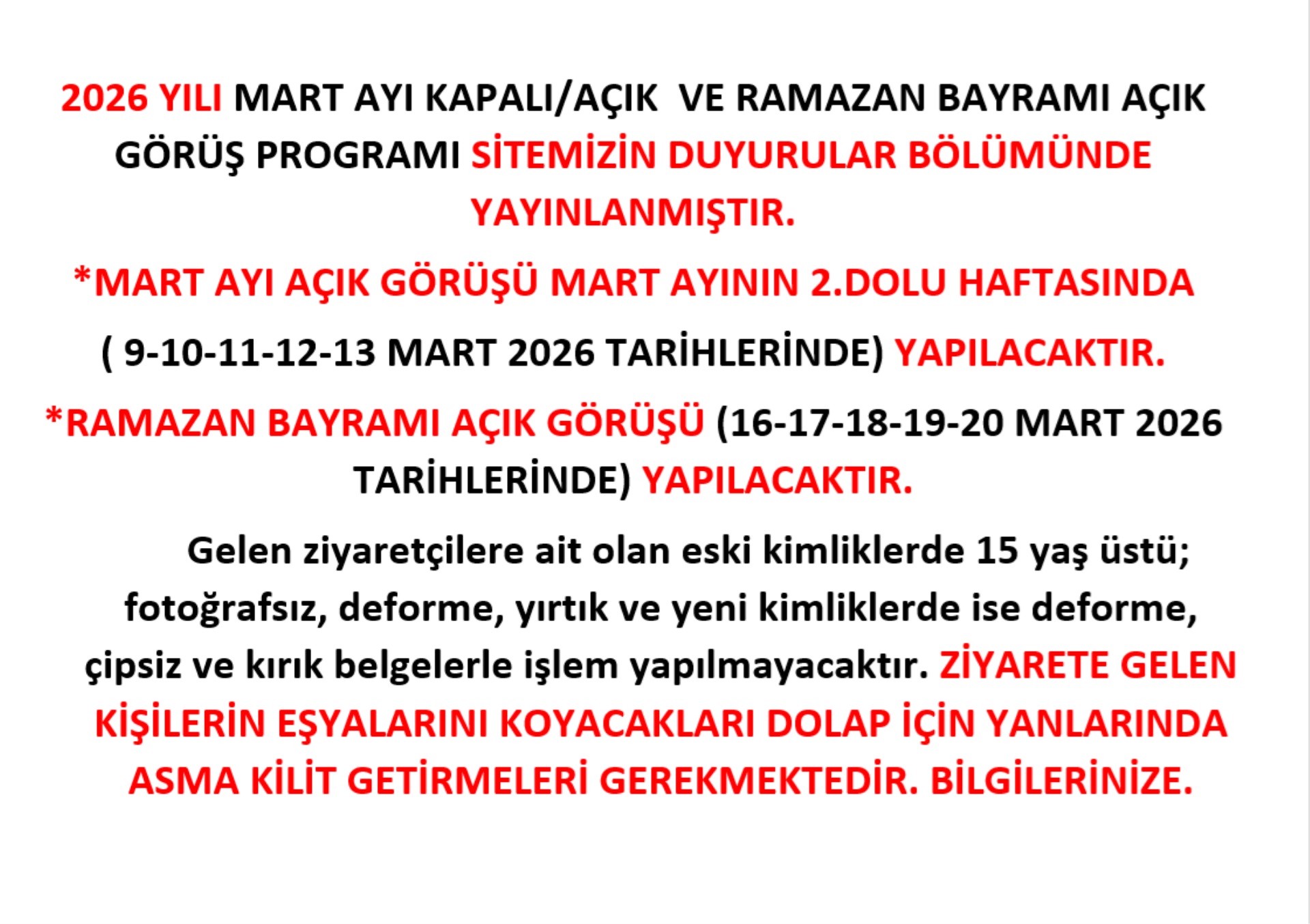 2026 YILI MART AYI KAPALI/AÇIK VE RAMAZAN BAYRAMI AÇIK GÖRÜŞ PROGRAMI SİTEMİZİN DUYURULAR BÖLÜMÜNDE YAYINLANMIŞTIR.

*MART AYI AÇIK GÖRÜŞÜ MART AYININ 2.DOLU HAFTASINDA

( 9-10-11-12-13 MART 2026 TARİHLERİNDE) YAPILACAKTIR.

*RAMAZAN BAYRAMI AÇIK GÖRÜŞÜ (16-17-18-19-20 MART 2026 TARİHLERİNDE) YAPILACAKTIR.

Gelen ziyaretçilere ait olan eski kimliklerde 15 yaş üstü; fotoğrafsız, deforme, yırtık ve yeni kimliklerde ise deforme, çipsiz ve kırık belgelerle işlem yapılmayacaktır. ZİYARETE GELEN KİŞİLERİN EŞYALARINI KOYACAKLARI DOLAP İÇİN YANLARINDA ASMA KİLİT GETİRMELERİ GEREKMEKTEDİR. BİLGİLERİNİZE.